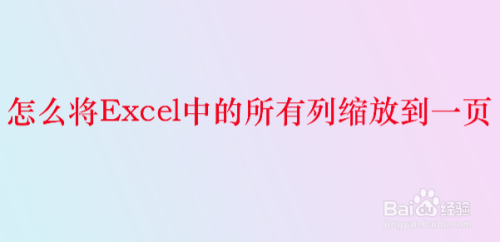 怎么将Excel中的所有列缩放到一页

Baidu经验
jingyan.baidu.com